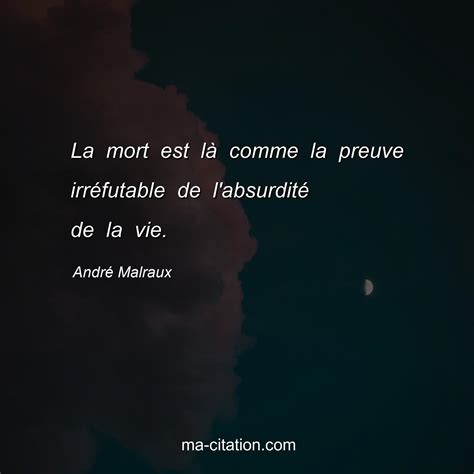 La mort est là comme la preuve irréfutable de l'absurdité de la vie.

André Malraux

ma-citation.com